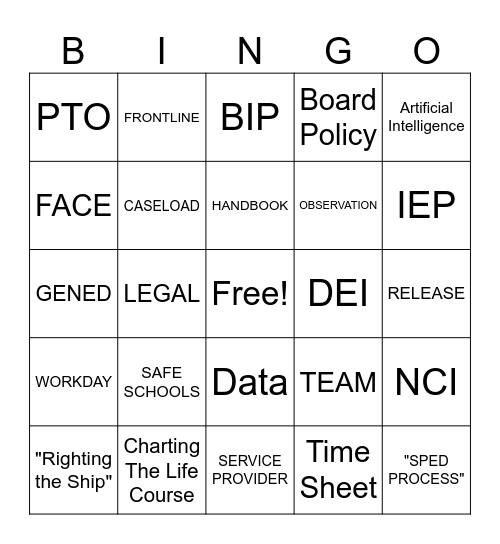 | B | I | N | G | O |
|---|---|---|---|---|
| PTO | FRONTLINE | BIP | Board Policy | Artificial Intelligence |
| FACE | CASELOAD | HANDBOOK | OBSERVATION | IEP |
| GENED | LEGAL | Free! | DEI | RELEASE |
| WORKDAY | SAFE SCHOOLS | Data | TEAM | NCI |
| "Righting the Ship" | Charting The Life Course | SERVICE PROVIDER | Time Sheet | "SPED PROCESS" |